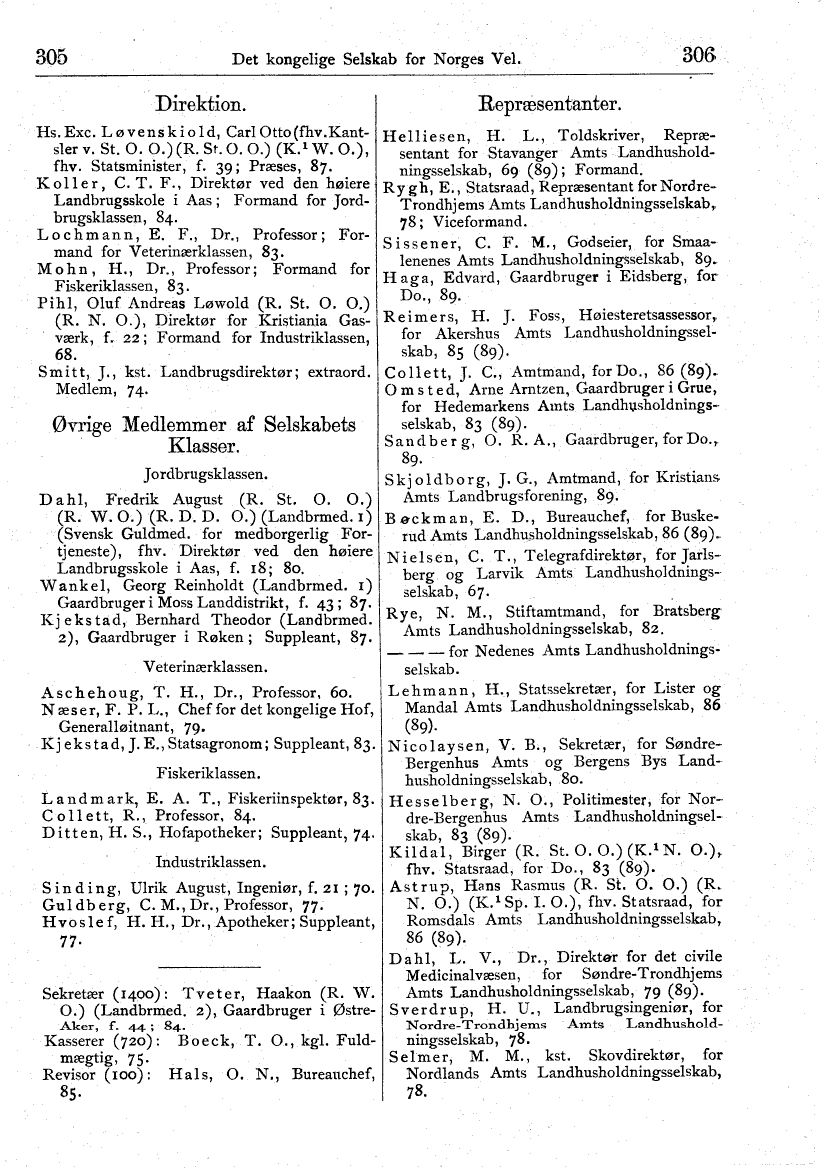 305 Det kongelige Selskab for Norges Vel. 306

Direktion.

Hs. Exc. Løvenskiold, Carl Otto (fhv. Kantsler v. St. O. O.) (R. St. O. O.) (K.¹ W. O.), fhv. Statsminister, f. 39; Præses, 87.
Koller, C. T. F., Direktør ved den høiere Landbrugsskole i Aas; Formand for Jordbrugsklassen, 84.
Lochmann, E. F., Dr., Professor; Formand for Veterinærklassen, 83.
Mohn, H., Dr., Professor; Formand for Fiskeriklassen, 83.
Pihl, Oluf Andreas Løwold (R. St. O. O.) (R. N. O.), Direktør for Kristiania Gasværk, f. 22; Formand for Industriklassen, 68.
Smitt, J., kst. Landbrugsdirektør; extraord. Medlem, 74.

Øvrige Medlemmer af Selskabets Klasser.

Jordbrugsklassen.

Dahl, Fredrik August (R. St. O. O.) (R. W. O.) (R. D. D. O.) (Landbrmed. 1) (Svensk Guldmed. for medborgerlig Fortjeneste), fhv. Direktør ved den høiere Landbrugsskole i Aas, f. 18; 80.
Wankel, Georg Reinholdt (Landbrmed. 1) Gaardbruger i Moss Landdistrikt, f. 43; 87.
Kjekstad, Bernhard Theodor (Landbrmed. 2), Gaardbruger i Røken; Suppleant, 87.

Veterinærklassen.

Aschehoug, T. H., Dr., Professor, 60.
Næser, F. P. L., Chef for det kongelige Hof, Generalløitnant, 79.
Kjekstad, J. E., Statsagronom; Suppleant, 83.

Fiskeriklassen.

Landmark, E. A. T., Fiskeriinspektør, 83.
Collett, R., Professor, 84.
Ditten, H. S., Hofapotheker; Suppleant, 74.

Industriklassen.

Sinding, Ulrik August, Ingeniør, f. 21; 70.
Guldberg, C. M., Dr., Professor, 77.
Hvoslef, H. H., Dr., Apotheker; Suppleant, 77.

Sekretær (1400): Tveter, Haakon (R. W. O.) (Landbrmed. 2), Gaardbruger i Østre-Aker, f. 44; 84.
Kasserer (720): Boeck, T. O., kgl. Fuldmægtig, 75.
Revisor (100): Hals, O. N., Bureauchef, 85.

Repræsentanter.

Helliesen, H. L., Toldskriver, Repræsentant for Stavanger Amts Landhusholdningsselskab, 69 (89); Formand.
Rygh, E., Statsraad, Repræsentant for Nordre-Trondhjems Amts Landhusholdningsselskab, 78; Viceformand.
Sissener, C. F. M., Godseier, for Smaalenenes Amts Landhusholdningsselskab, 89.
Haga, Edvard, Gaardbruger i Eidsberg, for Do., 89.
Reimers, H. J. Foss, Høiesteretsassessor, for Akershus Amts Landhusholdningsselskab, 85 (89).
Collett, J. C., Amtmand, for Do., 86 (89).
Omsted, Arne Arntzen, Gaardbruger i Grue, for Hedemarkens Amts Landhusholdningsselskab, 83 (89).
Sandberg, O. R. A., Gaardbruger, for Do., 89.
Skjoldborg, J. G., Amtmand, for Kristians Amts Landbrugsforening, 89.
Bøckman, E. D., Bureauchef, for Buskerud Amts Landhusholdningsselskab, 86 (89).
Nielsen, C. T., Telegrafdirektør, for Jarlsberg og Larvik Amts Landhusholdningsselskab, 67.
Rye, N. M., Stiftamtmand, for Bratsberg Amts Landhusholdningsselskab, 82.
— — — for Nedenes Amts Landhusholdningsselskab.
Lehmann, H., Statssekretær, for Lister og Mandal Amts Landhusholdningsselskab, 86 (89).
Nicolaysen, V. B., Sekretær, for Søndre-Bergenhus Amts og Bergens Bys Landhusholdningsselskab, 80.
Hesselberg, N. O., Politimester, for Nordre-Bergenhus Amts Landhusholdningselskab, 83 (89).
Kildal, Birger (R. St. O. O.) (K.¹ N. O.), fhv. Statsraad, for Do., 83 (89).
Astrup, Hans Rasmus (R. St. O. O.) (R. N. O.) (K.¹ Sp. I. O.), fhv. Statsraad, for Romsdals Amts Landhusholdningsselskab, 86 (89).
Dahl, L. V., Dr., Direktør for det civile Medicinalvæsen, for Søndre-Trondhjems Amts Landhusholdningsselskab, 79 (89).
Sverdrup, H. U., Landbrugsingeniør, for Nordre-Trondhjems Amts Landhusholdningsselskab, 78.
Selmer, M. M., kst. Skovdirektør, for Nordlands Amts Landhusholdningsselskab, 78.